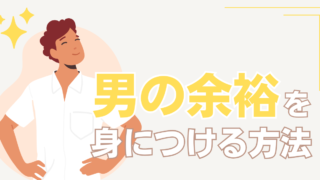 男の余裕を
身につける方法